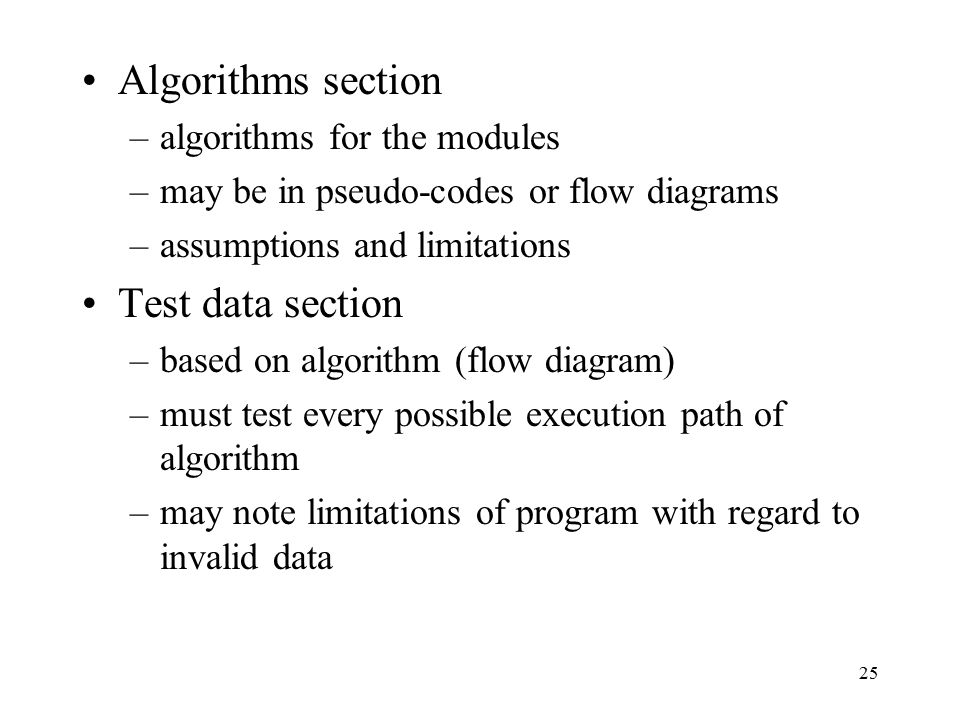 • Algorithms section
– algorithms for the modules
– may be in pseudo-codes or flow diagrams
– assumptions and limitations

• Test data section
– based on algorithm (flow diagram)
– must test every possible execution path of algorithm
– may note limitations of program with regard to invalid data

25